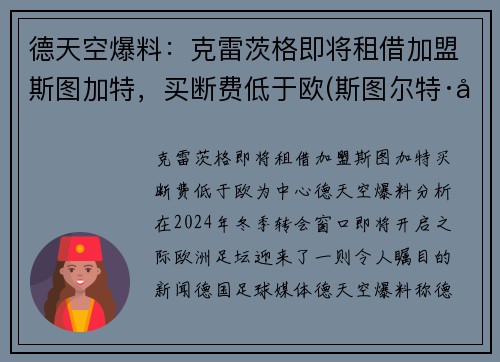 德天空爆料：克雷茨格即将租借加盟斯图加特，买断费低于欧(斯图尔特·å

克雷茨格即将租借加盟斯图加特买断费低于欧为中心德天空爆料分析在2024年冬季转会窗口即将开启之际欧洲足坛迎来了一则令人瞩目的新闻德国足球媒体德天空爆料称德